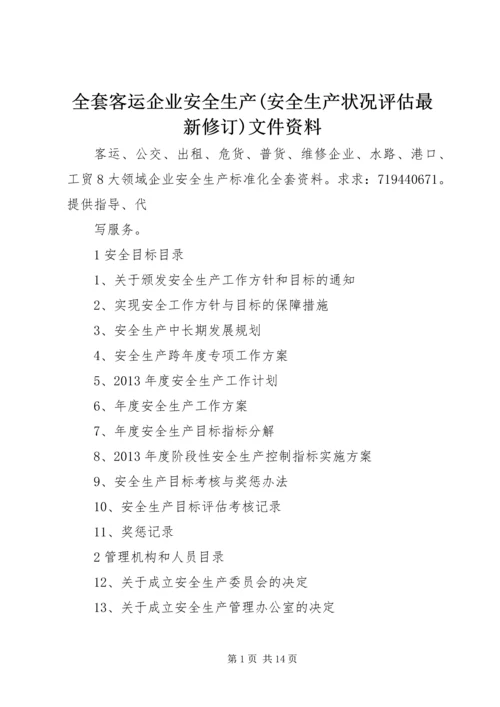 全套客运企业安全生产(安全生产状况评估最新修订)文件资料

客运、公交、出租、危货、普货、维修企业、水路、港口、工贸8大领域企业安全生产标准化全套资料。求求：719440671。提供指导、代

写服务。

1安全目标目录

1、关于颁发安全生产工作方针和目标的通知

2、实现安全工作方针与目标的保障措施

3、安全生产中长期发展规划

4、安全生产跨年度专项工作方案

5、2013年度安全生产工作计划

6、年度安全生产工作方案

7、年度安全生产目标指标分解

8、2013年度阶段性安全生产控制指标实施方案

9、安全生产目标考核与奖惩办法

10、安全生产目标评估考核记录

11、奖惩记录

2管理机构和人员目录

12、关于成立安全生产委员会的决定

13、关于成立安全生产管理办公室的决定

第1页 共14页